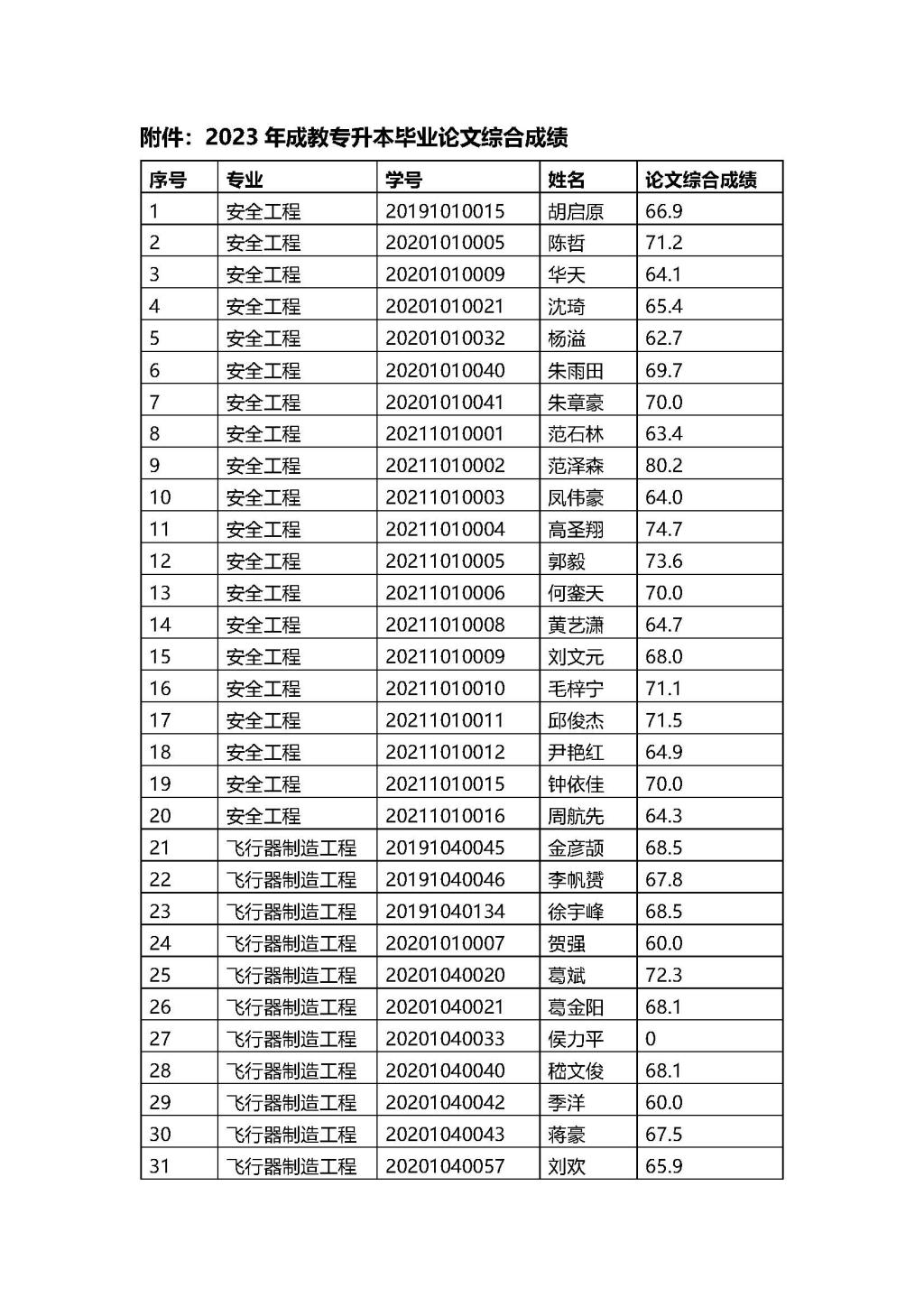 附件：2023 年成教专升本毕业论文综合成绩

| 序号 | 专业 | 学号 | 姓名 | 论文综合成绩 |
|---|---|---|---|---|
| 1 | 安全工程 | 20191010015 | 胡启原 | 66.9 |
| 2 | 安全工程 | 20201010005 | 陈哲 | 71.2 |
| 3 | 安全工程 | 20201010009 | 华天 | 64.1 |
| 4 | 安全工程 | 20201010021 | 沈琦 | 65.4 |
| 5 | 安全工程 | 20201010032 | 杨溢 | 62.7 |
| 6 | 安全工程 | 20201010040 | 朱雨田 | 69.7 |
| 7 | 安全工程 | 20201010041 | 朱章豪 | 70.0 |
| 8 | 安全工程 | 20211010001 | 范石林 | 63.4 |
| 9 | 安全工程 | 20211010002 | 范泽森 | 80.2 |
| 10 | 安全工程 | 20211010003 | 凤伟豪 | 64.0 |
| 11 | 安全工程 | 20211010004 | 高圣翔 | 74.7 |
| 12 | 安全工程 | 20211010005 | 郭毅 | 73.6 |
| 13 | 安全工程 | 20211010006 | 何銮天 | 70.0 |
| 14 | 安全工程 | 20211010008 | 黄艺潇 | 64.7 |
| 15 | 安全工程 | 20211010009 | 刘文元 | 68.0 |
| 16 | 安全工程 | 20211010010 | 毛梓宁 | 71.1 |
| 17 | 安全工程 | 20211010011 | 邱俊杰 | 71.5 |
| 18 | 安全工程 | 20211010012 | 尹艳红 | 64.9 |
| 19 | 安全工程 | 20211010015 | 钟依佳 | 70.0 |
| 20 | 安全工程 | 20211010016 | 周航先 | 64.3 |
| 21 | 飞行器制造工程 | 20191040045 | 金彦颉 | 68.5 |
| 22 | 飞行器制造工程 | 20191040046 | 李帆赟 | 67.8 |
| 23 | 飞行器制造工程 | 20191040134 | 徐宇峰 | 68.5 |
| 24 | 飞行器制造工程 | 20201010007 | 贺强 | 60.0 |
| 25 | 飞行器制造工程 | 20201040020 | 葛斌 | 72.3 |
| 26 | 飞行器制造工程 | 20201040021 | 葛金阳 | 68.1 |
| 27 | 飞行器制造工程 | 20201040033 | 侯力平 | 0 |
| 28 | 飞行器制造工程 | 20201040040 | 嵇文俊 | 68.1 |
| 29 | 飞行器制造工程 | 20201040042 | 季洋 | 60.0 |
| 30 | 飞行器制造工程 | 20201040043 | 蒋豪 | 67.5 |
| 31 | 飞行器制造工程 | 20201040057 | 刘欢 | 65.9 |